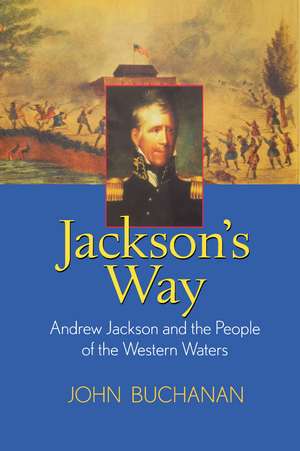 Jackson's Way

Andrew Jackson and the People of the Western Waters

JOHN BUCHANAN